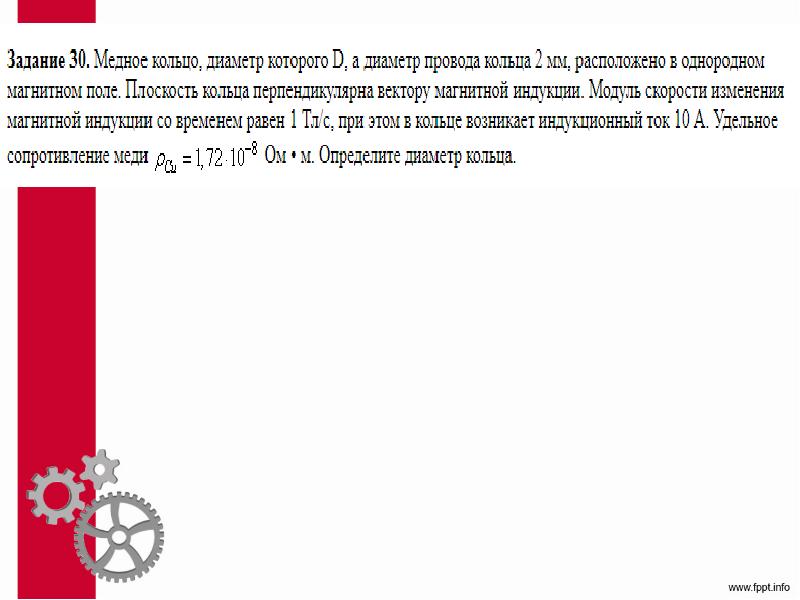 Задание 30. Медное кольцо, диаметр которого D, а диаметр провода кольца 2 мм, расположено в однородном магнитном поле. Плоскость кольца перпендикулярна вектору магнитной индукции. Модуль скорости изменения магнитной индукции со временем равен 1 Тл/с, при этом в кольце возникает индукционный ток 10 А. Удельное сопротивление меди $\rho_{Cu} = 1,72 \cdot 10^{-8}$ Ом • м. Определите диаметр кольца.

www.fppt.info